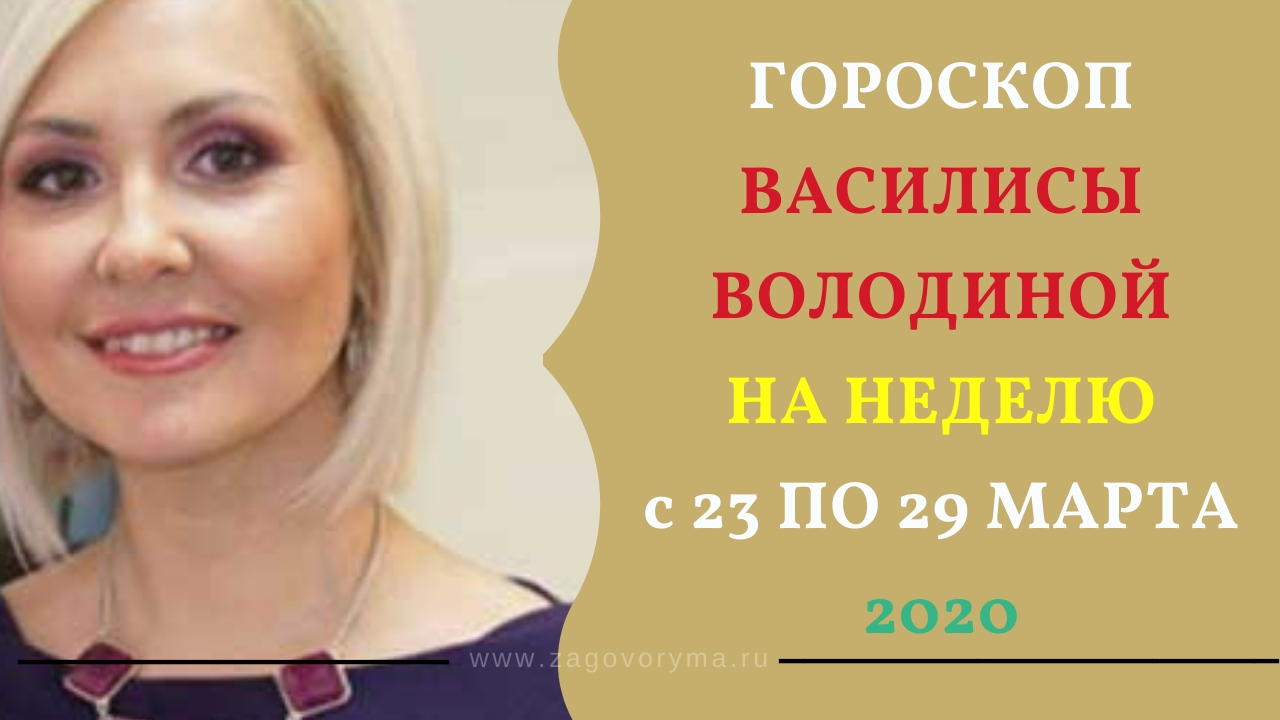 ГОРОСКОП
ВАСИЛИСЫ
ВОЛОДИНОЙ
НА НЕДЕЛЮ
с 23 ПО 29 МАРТА
2020

www.zagovoryma.ru